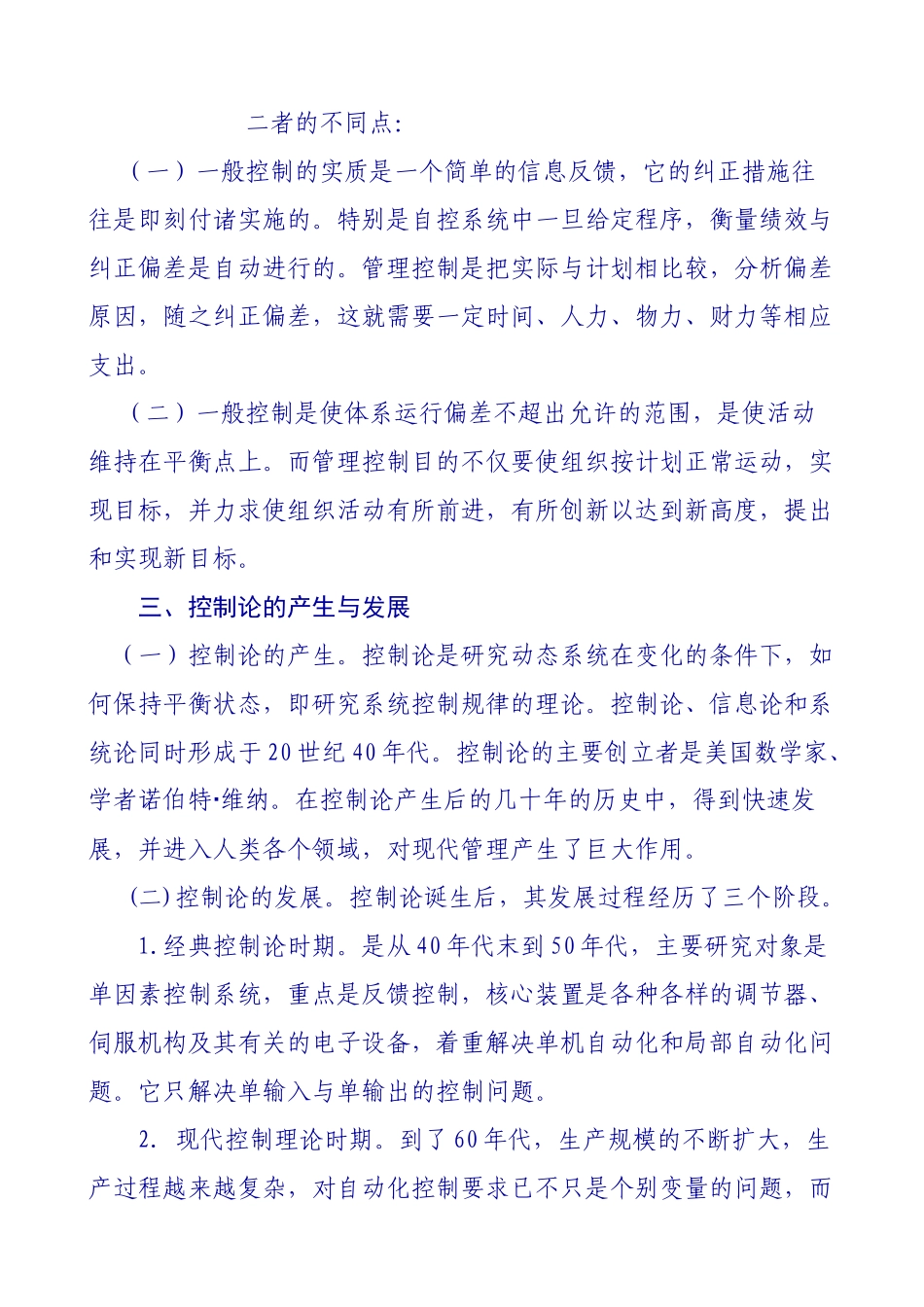 二者的不同点:

（一）一般控制的实质是一个简单的信息反馈，它的纠正措施往往是即刻付诸实施的。特别是自控系统中一旦给定程序，衡量绩效与纠正偏差是自动进行的。管理控制是把实际与计划相比较，分析偏差原因，随之纠正偏差，这就需要一定时间、人力、物力、财力等相应支出。

（二）一般控制是使体系运行偏差不超出允许的范围，是使活动维持在平衡点上。而管理控制目的不仅要使组织按计划正常运动，实现目标，并力求使组织活动有所前进，有所创新以达到新高度，提出和实现新目标。

三、控制论的产生与发展

（一）控制论的产生。控制论是研究动态系统在变化的条件下，如何保持平衡状态，即研究系统控制规律的理论。控制论、信息论和系统论同时形成于20世纪40年代。控制论的主要创立者是美国数学家、学者诺伯特•维纳。在控制论产生后的几十年的历史中，得到快速发展，并进入人类各个领域，对现代管理产生了巨大作用。

(二)控制论的发展。控制论诞生后，其发展过程经历了三个阶段。

1.经典控制论时期。是从40年代末到50年代，主要研究对象是单因素控制系统，重点是反馈控制，核心装置是各种各样的调节器、伺服机构及其有关的电子设备，着重解决单机自动化和局部自动化问题。它只解决单输入与单输出的控制问题。

2. 现代控制理论时期。到了60年代，生产规模的不断扩大，生产过程越来越复杂，对自动化控制要求已不只是个别变量的问题，而